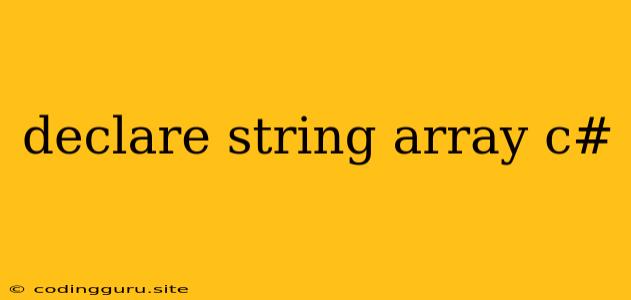 declare string array c#

© codingguru.site